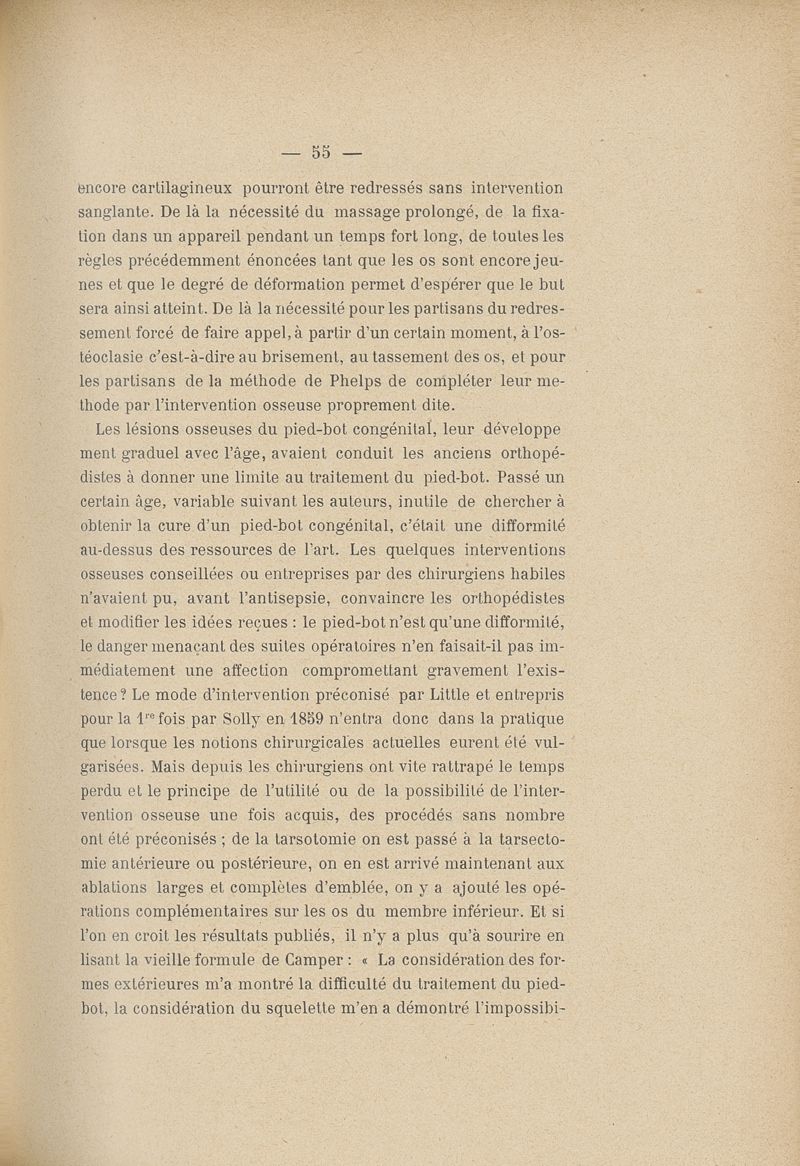 — 55 —

encore cartilagineux pourront être redressés sans intervention sanglante. De là la nécessité du massage prolongé, de la fixation dans un appareil pendant un temps fort long, de toutes les règles précédemment énoncées tant que les os sont encore jeunes et que le degré de déformation permet d'espérer que le but sera ainsi atteint. De là la nécessité pour les partisans du redressement forcé de faire appel, à partir d'un certain moment, à l'ostéoclasie c'est-à-dire au brisement, au tassement des os, et pour les partisans de la méthode de Phelps de compléter leur methode par l'intervention osseuse proprement dite.

Les lésions osseuses du pied-bot congénital, leur développe ment graduel avec l'âge, avaient conduit les anciens orthopédistes à donner une limite au traitement du pied-bot. Passé un certain âge, variable suivant les auteurs, inutile de chercher à obtenir la cure d'un pied-bot congénital, c'était une difformité au-dessus des ressources de l'art. Les quelques interventions osseuses conseillées ou entreprises par des chirurgiens habiles n'avaient pu, avant l'antisepsie, convaincre les orthopédistes et modifier les idées reçues : le pied-bot n'est qu'une difformité, le danger menaçant des suites opératoires n'en faisait-il pas immédiatement une affection compromettant gravement l'existence ? Le mode d'intervention préconisé par Little et entrepris pour la $1^{re}$ fois par Solly en 1859 n'entra donc dans la pratique que lorsque les notions chirurgicales actuelles eurent été vulgarisées. Mais depuis les chirurgiens ont vite rattrapé le temps perdu et le principe de l'utilité ou de la possibilité de l'intervention osseuse une fois acquis, des procédés sans nombre ont été préconisés ; de la tarsotomie on est passé à la tarsectomie antérieure ou postérieure, on en est arrivé maintenant aux ablations larges et complètes d'emblée, on y a ajouté les opérations complémentaires sur les os du membre inférieur. Et si l'on en croit les résultats publiés, il n'y a plus qu'à sourire en lisant la vieille formule de Camper : « La considération des formes extérieures m'a montré la difficulté du traitement du pied-bot, la considération du squelette m'en a démontré l'impossibi-